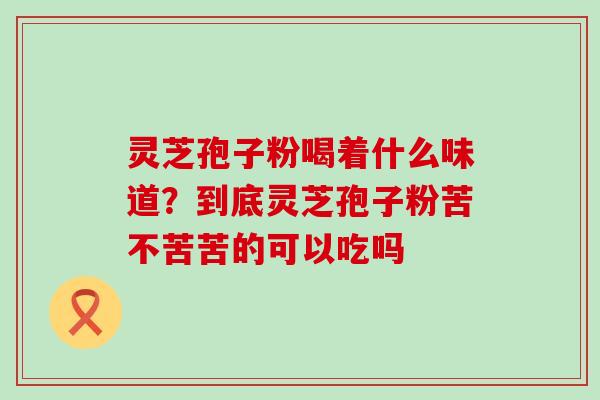 灵芝孢子粉喝着什么味道？到底灵芝孢子粉苦不苦苦的可以吃吗